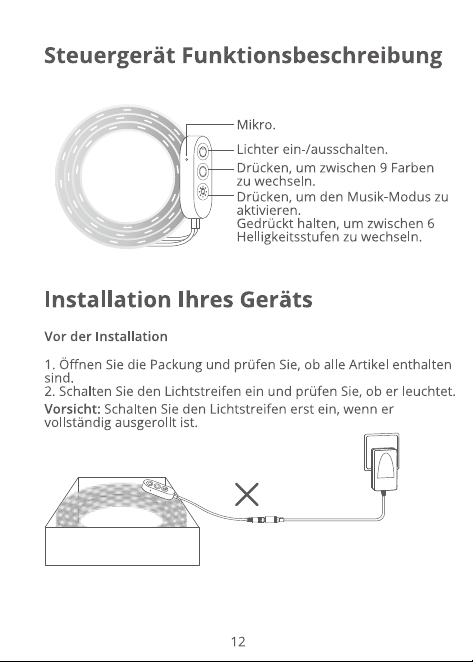 Steuergerät Funktionsbeschreibung

Mikro.

Lichter ein-/ausschalten.

Drücken, um zwischen 9 Farben zu wechseln.

Drücken, um den Musik-Modus zu aktivieren.
Gedrückt halten, um zwischen 6 Helligkeitsstufen zu wechseln.

Installation Ihres Geräts

Vor der Installation

1. Öffnen Sie die Packung und prüfen Sie, ob alle Artikel enthalten sind.
2. Schalten Sie den Lichtstreifen ein und prüfen Sie, ob er leuchtet.

Vorsicht: Schalten Sie den Lichtstreifen erst ein, wenn er vollständig ausgerollt ist.

12